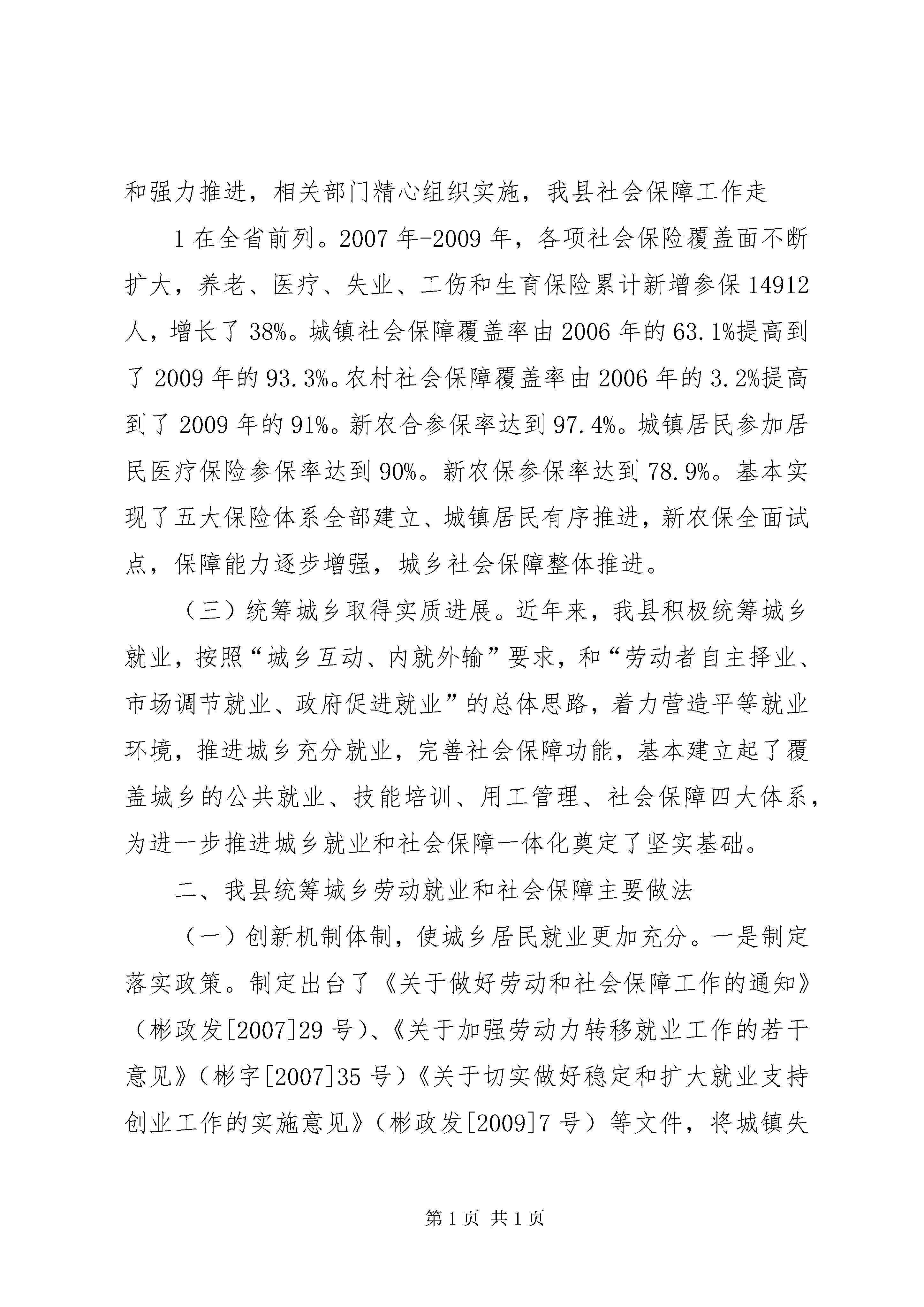 和强力推进，相关部门精心组织实施，我县社会保障工作走

1 在全省前列。2007 年-2009 年，各项社会保险覆盖面不断扩大，养老、医疗、失业、工伤和生育保险累计新增参保 14912 人，增长了 38%。城镇社会保障覆盖率由 2006 年的 63.1%提高到了 2009 年的 93.3%。农村社会保障覆盖率由 2006 年的 3.2%提高到了 2009 年的 91%。新农合参保率达到 97.4%。城镇居民参加居民医疗保险参保率达到 90%。新农保参保率达到 78.9%。基本实现了五大保险体系全部建立、城镇居民有序推进，新农保全面试点，保障能力逐步增强，城乡社会保障整体推进。

（三）统筹城乡取得实质进展。近年来，我县积极统筹城乡就业，按照“城乡互动、内就外输”要求，和“劳动者自主择业、市场调节就业、政府促进就业”的总体思路，着力营造平等就业环境，推进城乡充分就业，完善社会保障功能，基本建立起了覆盖城乡的公共就业、技能培训、用工管理、社会保障四大体系，为进一步推进城乡就业和社会保障一体化奠定了坚实基础。

二、我县统筹城乡劳动就业和社会保障主要做法

（一）创新机制体制，使城乡居民就业更加充分。一是制定落实政策。制定出台了《关于做好劳动和社会保障工作的通知》（彬政发[2007]29 号）、《关于加强劳动力转移就业工作的若干意见》（彬字[2007]35 号）《关于切实做好稳定和扩大就业支持创业工作的实施意见》（彬政发[2009]7 号）等文件，将城镇失

第 1 页 共 1 页